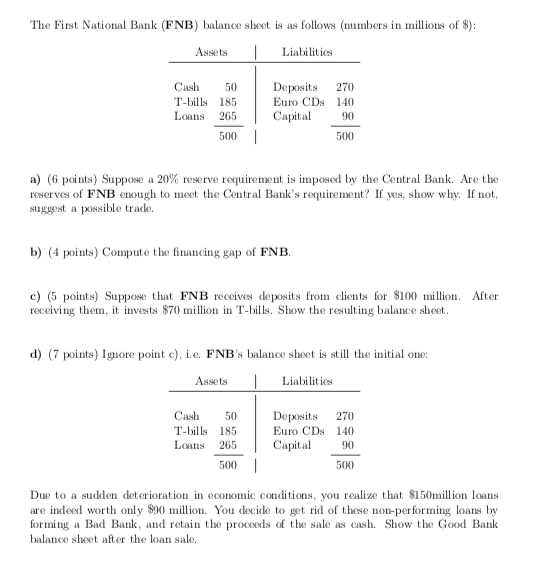 The First National Bank (**FNB**) balance sheet is as follows (numbers in millions of \$):

| Assets | | Liabilities | |
|---|---|---|---|
| Cash | 50 | Deposits | 270 |
| T-bills | 185 | Euro CDs | 140 |
| Loans | 265 | Capital | 90 |
| | 500 | | 500 |

**a)** (6 points) Suppose a 20% reserve requirement is imposed by the Central Bank. Are the reserves of **FNB** enough to meet the Central Bank's requirement? If yes, show why. If not, suggest a possible trade.

**b)** (4 points) Compute the financing gap of **FNB**.

**c)** (5 points) Suppose that **FNB** receives deposits from clients for \$100 million. After receiving them, it invests \$70 million in T-bills. Show the resulting balance sheet.

**d)** (7 points) Ignore point c), i.e. **FNB**'s balance sheet is still the initial one:

| Assets | | Liabilities | |
|---|---|---|---|
| Cash | 50 | Deposits | 270 |
| T-bills | 185 | Euro CDs | 140 |
| Loans | 265 | Capital | 90 |
| | 500 | | 500 |

Due to a sudden deterioration in economic conditions, you realize that \$150million loans are indeed worth only \$90 million. You decide to get rid of these non-performing loans by forming a Bad Bank, and retain the proceeds of the sale as cash. Show the Good Bank balance sheet after the loan sale.